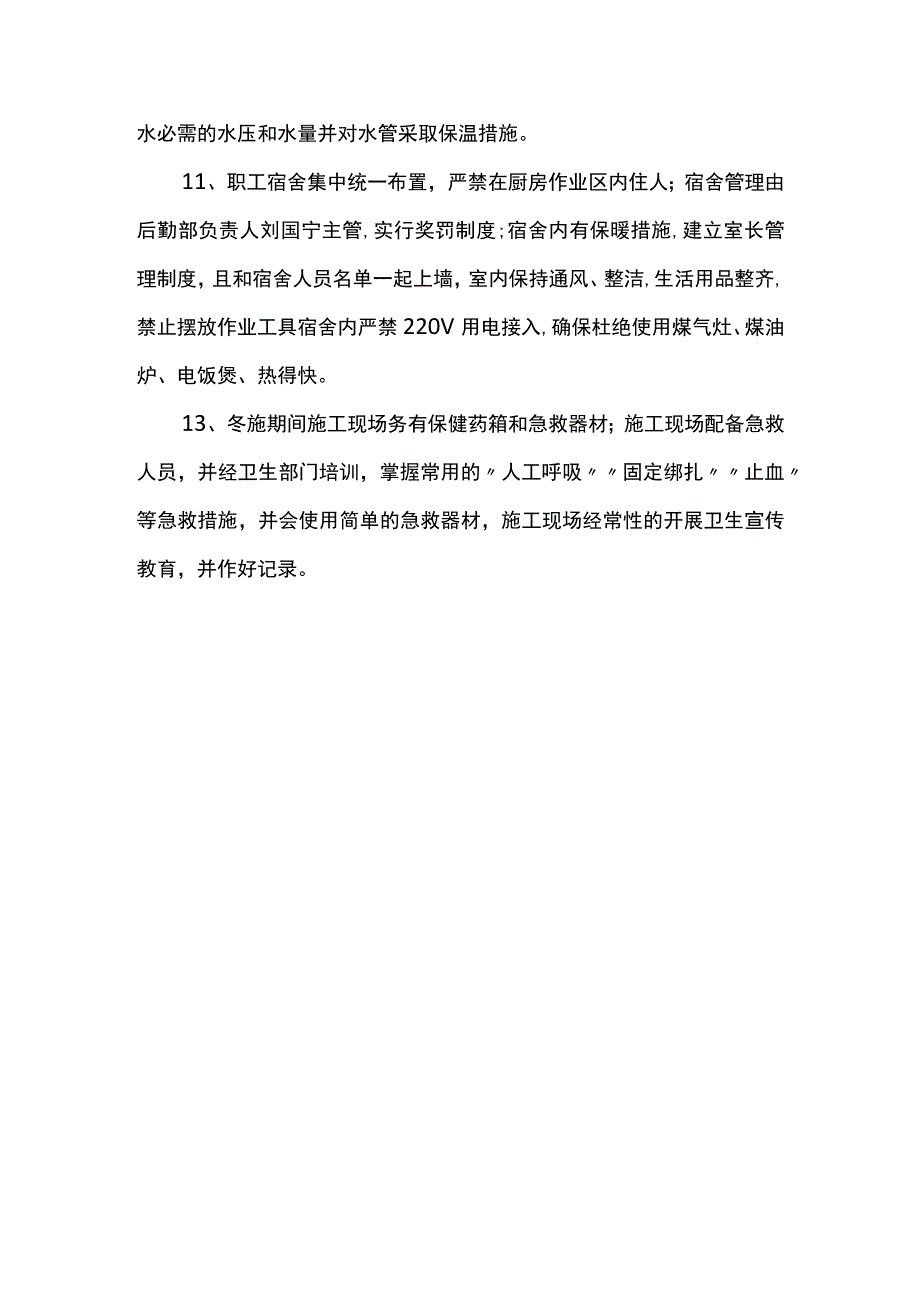 水必需的水压和水量并对水管采取保温措施。

11、职工宿舍集中统一布置，严禁在厨房作业区内住人；宿舍管理由后勤部负责人刘国宁主管，实行奖罚制度；宿舍内有保暖措施，建立室长管理制度，且和宿舍人员名单一起上墙，室内保持通风、整洁，生活用品整齐，禁止摆放作业工具宿舍内严禁220V用电接入，确保杜绝使用煤气灶、煤油炉、电饭煲、热得快。

13、冬施期间施工现场务有保健药箱和急救器材；施工现场配备急救人员，并经卫生部门培训，掌握常用的〃人工呼吸〃〃固定绑扎〃〃止血〃等急救措施，并会使用简单的急救器材，施工现场经常性的开展卫生宣传教育，并作好记录。